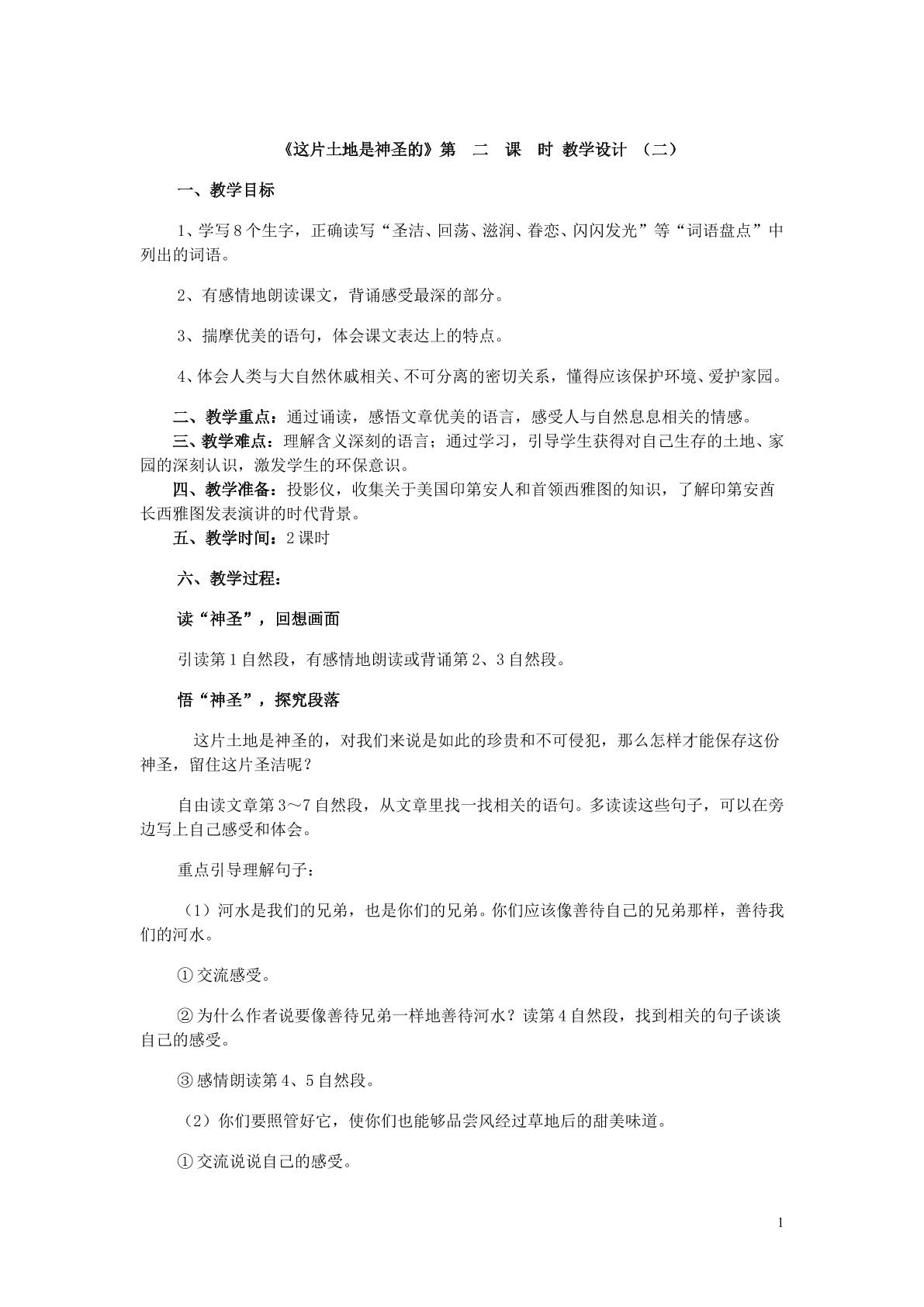 《这片土地是神圣的》第 二 课 时 教学设计 （二）

一、教学目标

1、学写8个生字，正确读写“圣洁、回荡、滋润、眷恋、闪闪发光”等“词语盘点”中列出的词语。

2、有感情地朗读课文，背诵感受最深的部分。

3、揣摩优美的语句，体会课文表达上的特点。

4、体会人类与大自然休戚相关、不可分离的密切关系，懂得应该保护环境、爱护家园。

二、教学重点：通过诵读，感悟文章优美的语言，感受人与自然息息相关的情感。

三、教学难点：理解含义深刻的语言；通过学习，引导学生获得对自己生存的土地、家园的深刻认识，激发学生的环保意识。

四、教学准备：投影仪，收集关于美国印第安人和首领西雅图的知识，了解印第安酋长西雅图发表演讲的时代背景。

五、教学时间：2课时

六、教学过程：

读“神圣”，回想画面

引读第1自然段，有感情地朗读或背诵第2、3自然段。

悟“神圣”，探究段落

这片土地是神圣的，对我们来说是如此的珍贵和不可侵犯，那么怎样才能保存这份神圣，留住这片圣洁呢？

自由读文章第3～7自然段，从文章里找一找相关的语句。多读读这些句子，可以在旁边写上自己感受和体会。

重点引导理解句子：

（1）河水是我们的兄弟，也是你们的兄弟。你们应该像善待自己的兄弟那样，善待我们的河水。

①交流感受。

②为什么作者说要像善待兄弟一样地善待河水？读第4自然段，找到相关的句子谈谈自己的感受。

③感情朗读第4、5自然段。

（2）你们要照管好它，使你们也能够品尝风经过草地后的甜美味道。

①交流说说自己的感受。

1